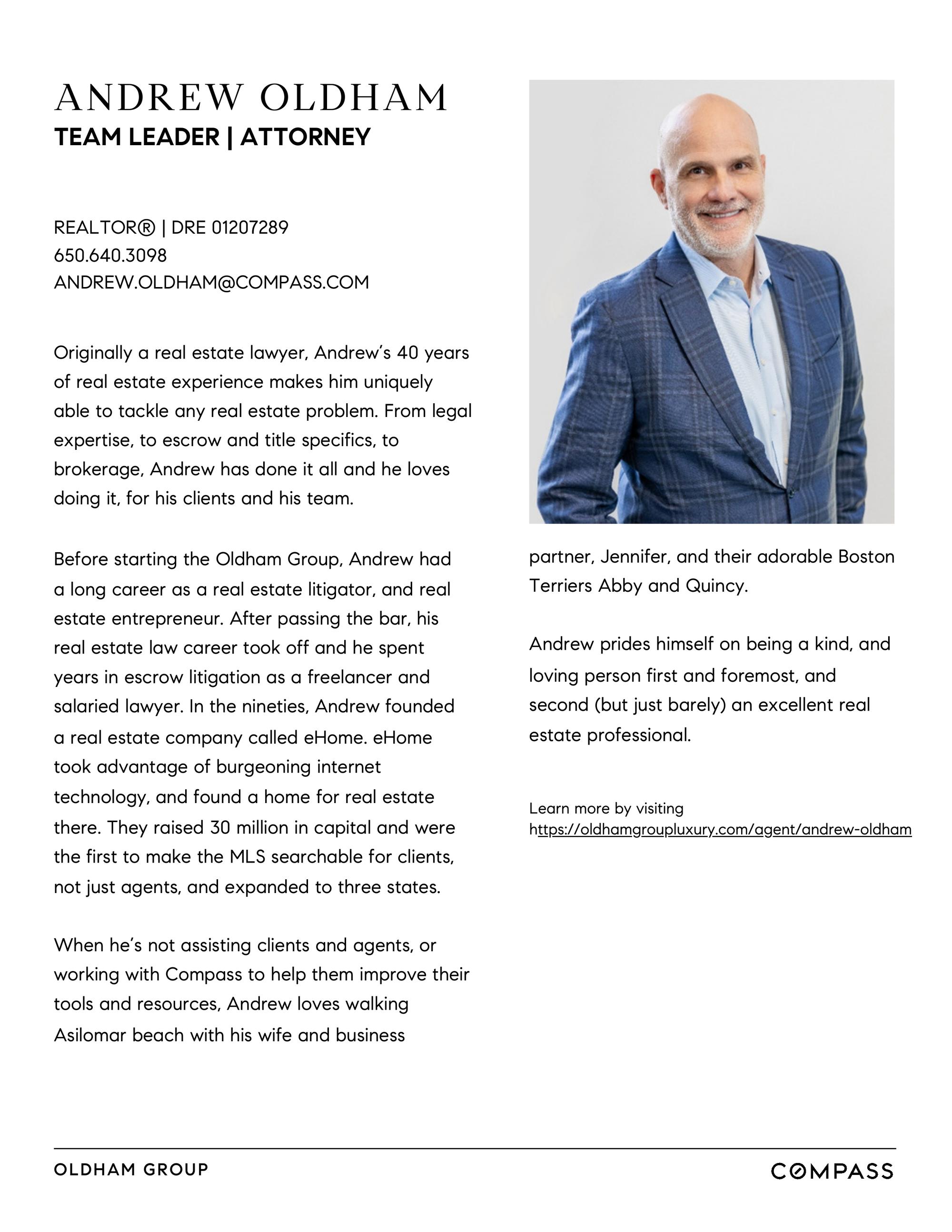 ANDREW OLDHAM
TEAM LEADER | ATTORNEY

REALTOR® | DRE 01207289
650.640.3098
ANDREW.OLDHAM@COMPASS.COM

Originally a real estate lawyer, Andrew's 40 years of real estate experience makes him uniquely able to tackle any real estate problem. From legal expertise, to escrow and title specifics, to brokerage, Andrew has done it all and he loves doing it, for his clients and his team.

Before starting the Oldham Group, Andrew had a long career as a real estate litigator, and real estate entrepreneur. After passing the bar, his real estate law career took off and he spent years in escrow litigation as a freelancer and salaried lawyer. In the nineties, Andrew founded a real estate company called eHome. eHome took advantage of burgeoning internet technology, and found a home for real estate there. They raised 30 million in capital and were the first to make the MLS searchable for clients, not just agents, and expanded to three states.

When he's not assisting clients and agents, or working with Compass to help them improve their tools and resources, Andrew loves walking Asilomar beach with his wife and business partner, Jennifer, and their adorable Boston Terriers Abby and Quincy.

Andrew prides himself on being a kind, and loving person first and foremost, and second (but just barely) an excellent real estate professional.

Learn more by visiting https://oldhamgroupluxury.com/agent/andrew-oldham

OLDHAM GROUP
COMPASS